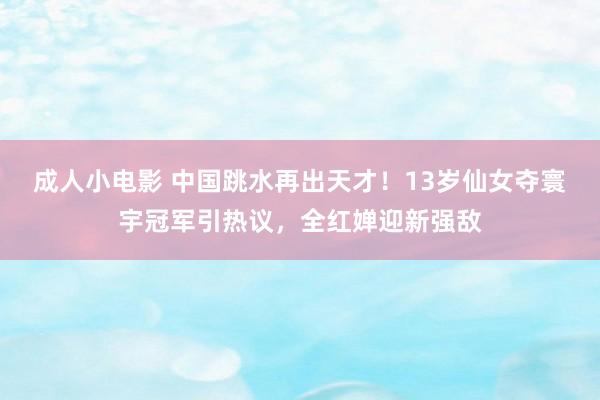 成人小电影 中国跳水再出天才！13岁仙女夺寰宇冠军引热议，全红婵迎新强敌